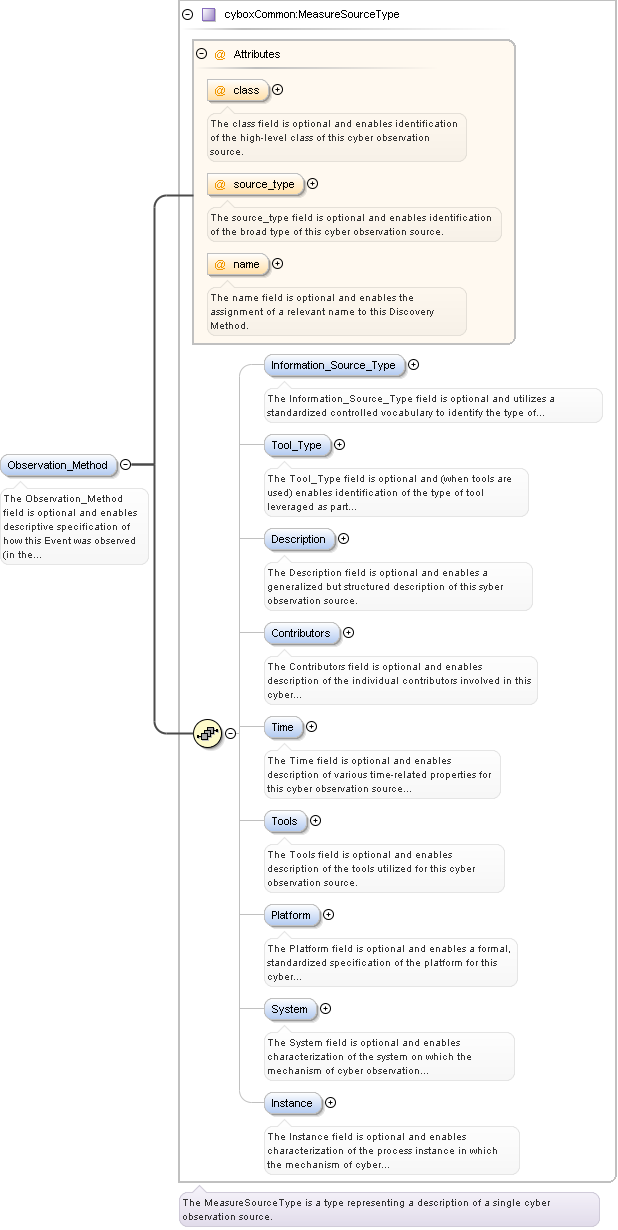 cyboxCommon:MeasureSourceType

@ Attributes

@ class

The class field is optional and enables identification of the high-level class of this cyber observation source.

@ source_type

The source_type field is optional and enables identification of the broad type of this cyber observation source.

@ name

The name field is optional and enables the assignment of a relevant name to this Discovery Method.

Observation_Method

The Observation_Method field is optional and enables descriptive specification of how this Event was observed (in the...

Information_Source_Type

The Information_Source_Type field is optional and utilizes a standardized controlled vocabulary to identify the type of...

Tool_Type

The Tool_Type field is optional and (when tools are used) enables identification of the type of tool leveraged as part...

Description

The Description field is optional and enables a generalized but structured description of this syber observation source.

Contributors

The Contributors field is optional and enables description of the individual contributors involved in this cyber...

Time

The Time field is optional and enables description of various time-related properties for this cyber observation source...

Tools

The Tools field is optional and enables description of the tools utilized for this cyber observation source.

Platform

The Platform field is optional and enables a formal, standardized specification of the platform for this cyber...

System

The System field is optional and enables characterization of the system on which the mechanism of cyber observation...

Instance

The Instance field is optional and enables characterization of the process instance in which the mechanism of cyber...

The MeasureSourceType is a type representing a description of a single cyber observation source.